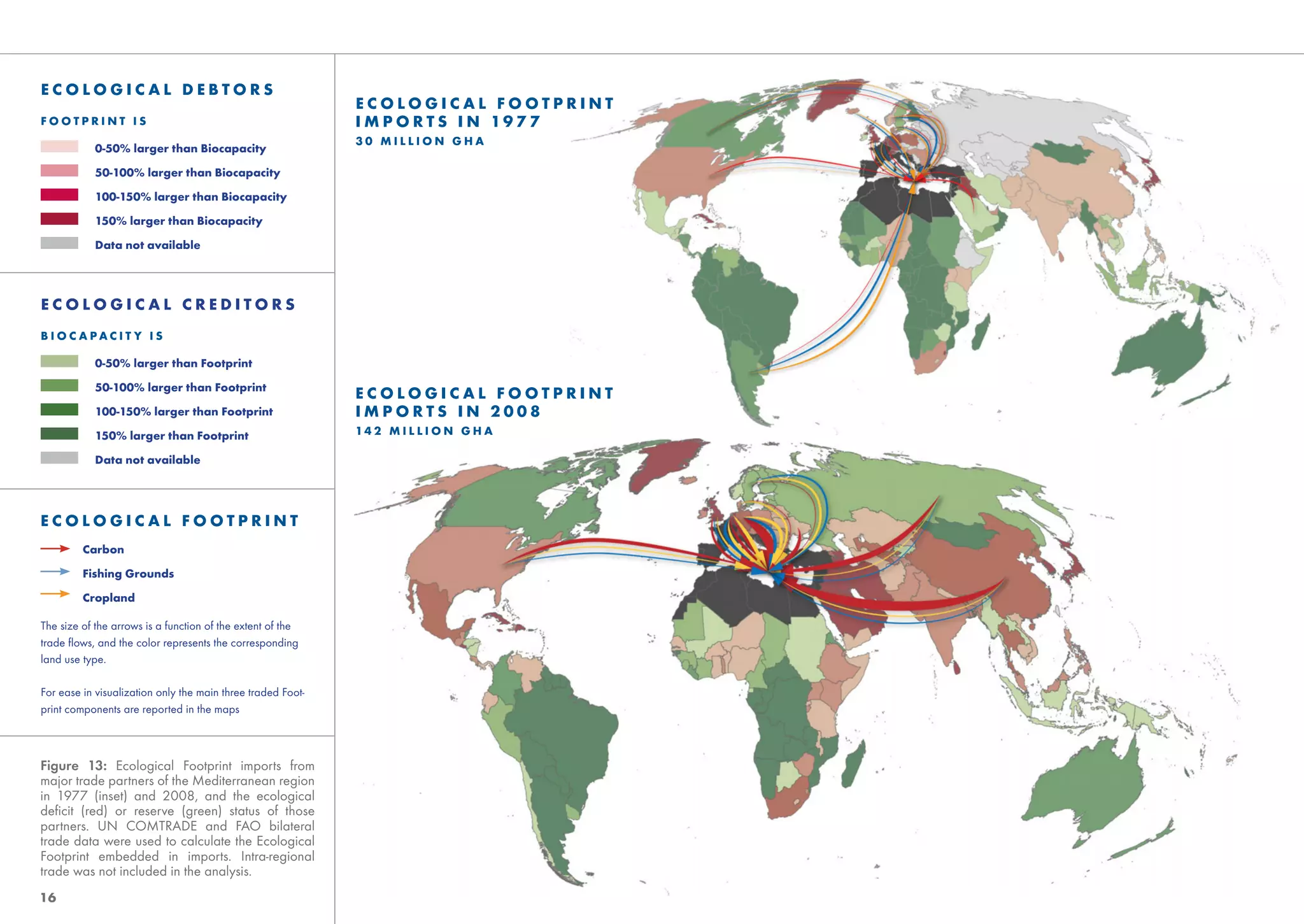 ECOLOGICAL DEBTORS

FOOTPRINT IS

0-50% larger than Biocapacity

50-100% larger than Biocapacity

100-150% larger than Biocapacity

150% larger than Biocapacity

Data not available

ECOLOGICAL CREDITORS

BIOCAPACITY IS

0-50% larger than Footprint

50-100% larger than Footprint

100-150% larger than Footprint

150% larger than Footprint

Data not available

ECOLOGICAL FOOTPRINT

Carbon

Fishing Grounds

Cropland

The size of the arrows is a function of the extent of the trade flows, and the color represents the corresponding land use type.

For ease in visualization only the main three traded Footprint components are reported in the maps

Figure 13: Ecological Footprint imports from major trade partners of the Mediterranean region in 1977 (inset) and 2008, and the ecological deficit (red) or reserve (green) status of those partners. UN COMTRADE and FAO bilateral trade data were used to calculate the Ecological Footprint embedded in imports. Intra-regional trade was not included in the analysis.

16

ECOLOGICAL FOOTPRINT IMPORTS IN 1977

30 MILLION GHA

ECOLOGICAL FOOTPRINT IMPORTS IN 2008

142 MILLION GHA